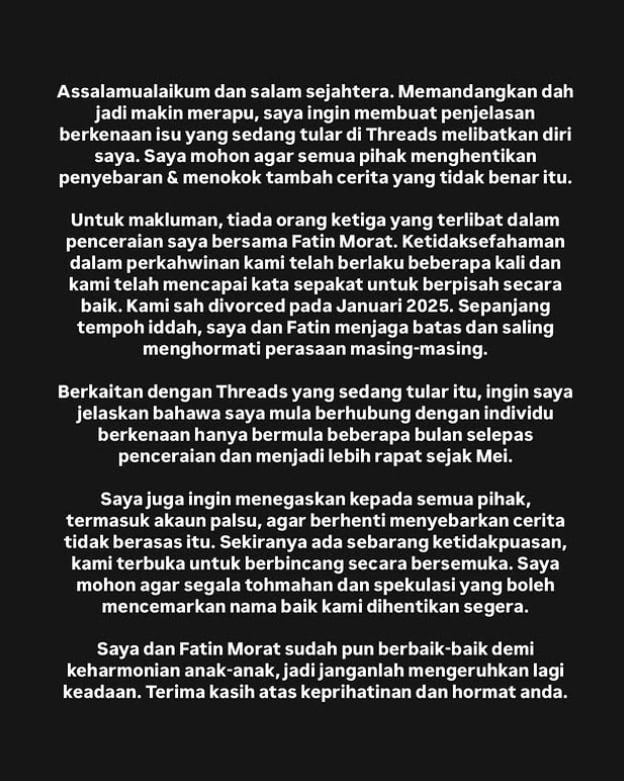 Assalamualaikum dan salam sejahtera. Memandangkan dah jadi makin merapu, saya ingin membuat penjelasan berkenaan isu yang sedang tular di Threads melibatkan diri saya. Saya mohon agar semua pihak menghentikan penyebaran & menokok tambah cerita yang tidak benar itu.

Untuk makluman, tiada orang ketiga yang terlibat dalam penceraian saya bersama Fatin Morat. Ketidaksefahaman dalam perkahwinan kami telah berlaku beberapa kali dan kami telah mencapai kata sepakat untuk berpisah secara baik. Kami sah divorced pada Januari 2025. Sepanjang tempoh iddah, saya dan Fatin menjaga batas dan saling menghormati perasaan masing-masing.

Berkaitan dengan Threads yang sedang tular itu, ingin saya jelaskan bahawa saya mula berhubung dengan individu berkenaan hanya bermula beberapa bulan selepas penceraian dan menjadi lebih rapat sejak Mei.

Saya juga ingin menegaskan kepada semua pihak, termasuk akaun palsu, agar berhenti menyebarkan cerita tidak berasas itu. Sekiranya ada sebarang ketidakpuasan, kami terbuka untuk berbincang secara bersemuka. Saya mohon agar segala tohmahan dan spekulasi yang boleh mencemarkan nama baik kami dihentikan segera.

Saya dan Fatin Morat sudah pun berbaik-baik demi keharmonian anak-anak, jadi janganlah mengeruhkan lagi keadaan. Terima kasih atas keprihatinan dan hormat anda.